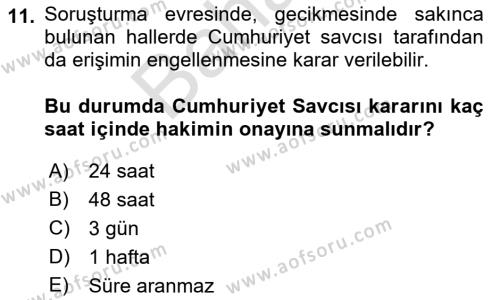 11. Soruşturma evresinde, gecikmesinde sakınca bulunan hallerde Cumhuriyet savcısı tarafından da erişimin engellenmesine karar verilebilir.

Bu durumda Cumhuriyet Savcısı kararını kaç saat içinde hakimin onayına sunmalıdır?

A) 24 saat
B) 48 saat
C) 3 gün
D) 1 hafta
E) Süre aranmaz

www.aofsoru.com